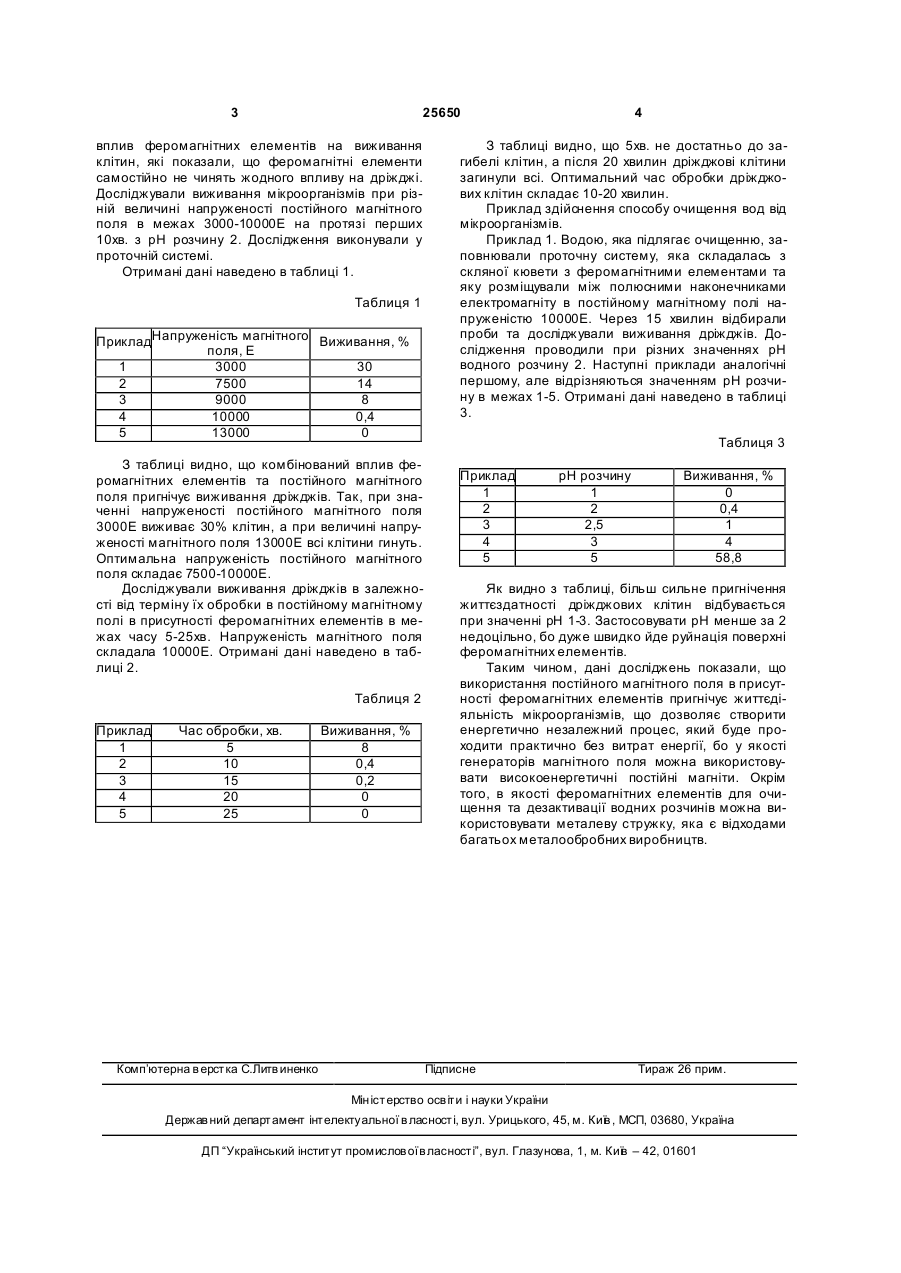 3 25650 4

вплив феромагнітних елементів на виживання клітин, які показали, що феромагнітні елементи самостійно не чинять жодного впливу на дріжджі. Досліджували виживання мікроорганізмів при різній величині напруженості постійного магнітного поля в межах 3000-10000Е на протязі перших 10хв. з рН розчину 2. Дослідження виконували у проточній системі.

Отримані дані наведено в таблиці 1.

Таблиця 1

| Приклад | Напруженість магнітного поля, Е | Виживання, % |
|---|---|---|
| 1 | 3000 | 30 |
| 2 | 7500 | 14 |
| 3 | 9000 | 8 |
| 4 | 10000 | 0,4 |
| 5 | 13000 | 0 |

З таблиці видно, що комбінований вплив феромагнітних елементів та постійного магнітного поля пригнічує виживання дріжджів. Так, при значенні напруженості постійного магнітного поля 3000Е виживає 30% клітин, а при величині напруженості магнітного поля 13000Е всі клітини гинуть. Оптимальна напруженість постійного магнітного поля складає 7500-10000Е.

Досліджували виживання дріжджів в залежності від терміну їх обробки в постійному магнітному полі в присутності феромагнітних елементів в межах часу 5-25хв. Напруженість магнітного поля складала 10000Е. Отримані дані наведено в таблиці 2.

Таблиця 2

| Приклад | Час обробки, хв. | Виживання, % |
|---|---|---|
| 1 | 5 | 8 |
| 2 | 10 | 0,4 |
| 3 | 15 | 0,2 |
| 4 | 20 | 0 |
| 5 | 25 | 0 |

З таблиці видно, що 5хв. не достатньо до загибелі клітин, а після 20 хвилин дріжджові клітини загинули всі. Оптимальний час обробки дріжджових клітин складає 10-20 хвилин.

Приклад здійснення способу очищення вод від мікроорганізмів.

Приклад 1. Водою, яка підлягає очищенню, заповнювали проточну систему, яка складалась з скляної кювети з феромагнітними елементами та яку розміщували між полюсними наконечниками електромагніту в постійному магнітному полі напруженістю 10000Е. Через 15 хвилин відбирали проби та досліджували виживання дріжджів. Дослідження проводили при різних значеннях рН водного розчину 2. Наступні приклади аналогічні першому, але відрізняються значенням рН розчину в межах 1-5. Отримані дані наведено в таблиці 3.

Таблиця 3

| Приклад | рН розчину | Виживання, % |
|---|---|---|
| 1 | 1 | 0 |
| 2 | 2 | 0,4 |
| 3 | 2,5 | 1 |
| 4 | 3 | 4 |
| 5 | 5 | 58,8 |

Як видно з таблиці, більш сильне пригнічення життєздатності дріжджових клітин відбувається при значенні рН 1-3. Застосовувати рН менше за 2 недоцільно, бо дуже швидко йде руйнація поверхні феромагнітних елементів.

Таким чином, дані досліджень показали, що використання постійного магнітного поля в присутності феромагнітних елементів пригнічує життєдіяльність мікроорганізмів, що дозволяє створити енергетично незалежний процес, який буде проходити практично без витрат енергії, бо у якості генераторів магнітного поля можна використовувати високоенергетичні постійні магніти. Окрім того, в якості феромагнітних елементів для очищення та дезактивації водних розчинів можна використовувати металеву стружку, яка є відходами багатьох металообробних виробництв.

Комп'ютерна верстка С.Литвиненко Підписне Тираж 26 прим.

Міністерство освіти і науки України

Державний департамент інтелектуальної власності, вул. Урицького, 45, м. Київ, МСП, 03680, Україна

ДП "Український інститут промислової власності", вул. Глазунова, 1, м. Київ – 42, 01601